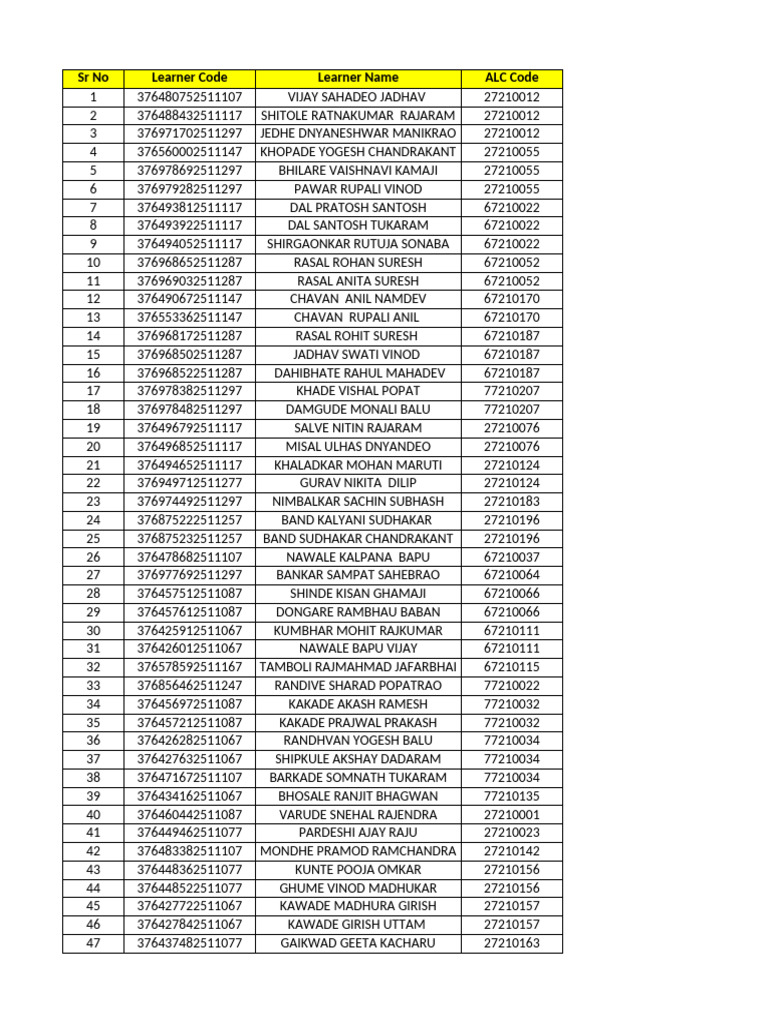 | Sr No | Learner Code | Learner Name | ALC Code |
|---|---|---|---|
| 1 | 376480752511107 | VIJAY SAHADEO JADHAV | 27210012 |
| 2 | 376488432511117 | SHITOLE RATNAKUMAR RAJARAM | 27210012 |
| 3 | 376971702511297 | JEDHE DNYANESHWAR MANIKRAO | 27210012 |
| 4 | 376560002511147 | KHOPADE YOGESH CHANDRAKANT | 27210055 |
| 5 | 376978692511297 | BHILARE VAISHNAVI KAMAJI | 27210055 |
| 6 | 376979282511297 | PAWAR RUPALI VINOD | 27210055 |
| 7 | 376493812511117 | DAL PRATOSH SANTOSH | 67210022 |
| 8 | 376493922511117 | DAL SANTOSH TUKARAM | 67210022 |
| 9 | 376494052511117 | SHIRGAONKAR RUTUJA SONABA | 67210022 |
| 10 | 376968652511287 | RASAL ROHAN SURESH | 67210052 |
| 11 | 376969032511287 | RASAL ANITA SURESH | 67210052 |
| 12 | 376490672511147 | CHAVAN ANIL NAMDEV | 67210170 |
| 13 | 376553362511147 | CHAVAN RUPALI ANIL | 67210170 |
| 14 | 376968172511287 | RASAL ROHIT SURESH | 67210187 |
| 15 | 376968502511287 | JADHAV SWATI VINOD | 67210187 |
| 16 | 376968522511287 | DAHIBHATE RAHUL MAHADEV | 67210187 |
| 17 | 376978382511297 | KHADE VISHAL POPAT | 77210207 |
| 18 | 376978482511297 | DAMGUDE MONALI BALU | 77210207 |
| 19 | 376496792511117 | SALVE NITIN RAJARAM | 27210076 |
| 20 | 376496852511117 | MISAL ULHAS DNYANDEO | 27210076 |
| 21 | 376494652511117 | KHALADKAR MOHAN MARUTI | 27210124 |
| 22 | 376949712511277 | GURAV NIKITA DILIP | 27210124 |
| 23 | 376974492511297 | NIMBALKAR SACHIN SUBHASH | 27210183 |
| 24 | 376875222511257 | BAND KALYANI SUDHAKAR | 27210196 |
| 25 | 376875232511257 | BAND SUDHAKAR CHANDRAKANT | 27210196 |
| 26 | 376478682511107 | NAWALE KALPANA BAPU | 67210037 |
| 27 | 376977692511297 | BANKAR SAMPAT SAHEBRAO | 67210064 |
| 28 | 376457512511087 | SHINDE KISAN GHAMAJI | 67210066 |
| 29 | 376457612511087 | DONGARE RAMBHAU BABAN | 67210066 |
| 30 | 376425912511067 | KUMBHAR MOHIT RAJKUMAR | 67210111 |
| 31 | 376426012511067 | NAWALE BAPU VIJAY | 67210111 |
| 32 | 376578592511167 | TAMBOLI RAJMAHMAD JAFARBHAI | 67210115 |
| 33 | 376856462511247 | RANDIVE SHARAD POPATRAO | 77210022 |
| 34 | 376456972511087 | KAKADE AKASH RAMESH | 77210032 |
| 35 | 376457212511087 | KAKADE PRAJWAL PRAKASH | 77210032 |
| 36 | 376426282511067 | RANDHVAN YOGESH BALU | 77210034 |
| 37 | 376427632511067 | SHIPKULE AKSHAY DADARAM | 77210034 |
| 38 | 376471672511107 | BARKADE SOMNATH TUKARAM | 77210034 |
| 39 | 376434162511067 | BHOSALE RANJIT BHAGWAN | 77210135 |
| 40 | 376460442511087 | VARUDE SNEHAL RAJENDRA | 27210001 |
| 41 | 376449462511077 | PARDESHI AJAY RAJU | 27210023 |
| 42 | 376483382511107 | MONDHE PRAMOD RAMCHANDRA | 27210142 |
| 43 | 376448362511077 | KUNTE POOJA OMKAR | 27210156 |
| 44 | 376448522511077 | GHUME VINOD MADHUKAR | 27210156 |
| 45 | 376427722511067 | KAWADE MADHURA GIRISH | 27210157 |
| 46 | 376427842511067 | KAWADE GIRISH UTTAM | 27210157 |
| 47 | 376437482511077 | GAIKWAD GEETA KACHARU | 27210163 |